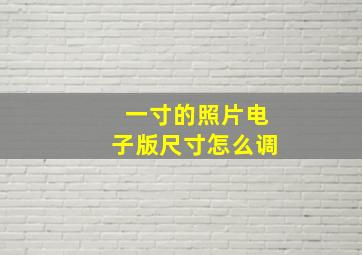 一寸的照片电子版尺寸怎么调